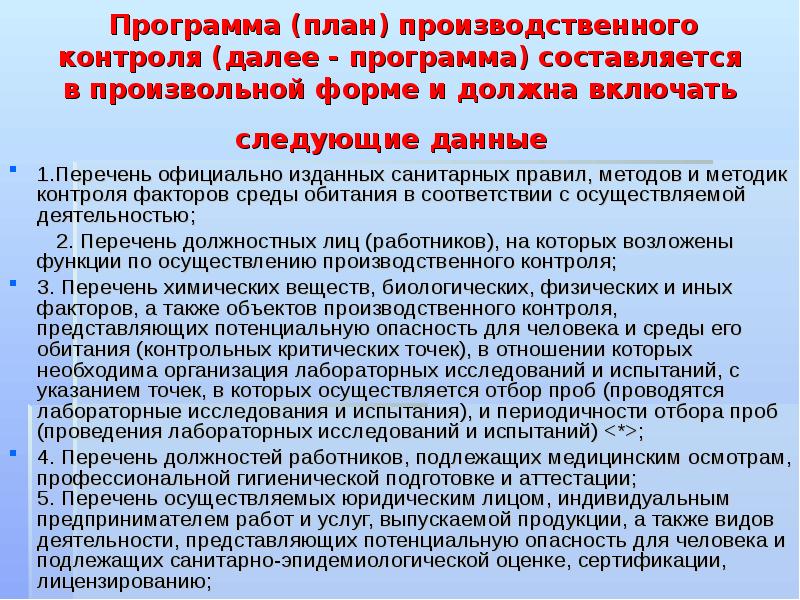 Программа (план) производственного контроля (далее - программа) составляется в произвольной форме и должна включать

следующие данные

1.Перечень официально изданных санитарных правил, методов и методик контроля факторов среды обитания в соответствии с осуществляемой деятельностью;

2. Перечень должностных лиц (работников), на которых возложены функции по осуществлению производственного контроля;

3. Перечень химических веществ, биологических, физических и иных факторов, а также объектов производственного контроля, представляющих потенциальную опасность для человека и среды его обитания (контрольных критических точек), в отношении которых необходима организация лабораторных исследований и испытаний, с указанием точек, в которых осуществляется отбор проб (проводятся лабораторные исследования и испытания), и периодичности отбора проб (проведения лабораторных исследований и испытаний) <*>;

4. Перечень должностей работников, подлежащих медицинским осмотрам, профессиональной гигиенической подготовке и аттестации;
5. Перечень осуществляемых юридическим лицом, индивидуальным предпринимателем работ и услуг, выпускаемой продукции, а также видов деятельности, представляющих потенциальную опасность для человека и подлежащих санитарно-эпидемиологической оценке, сертификации, лицензированию;